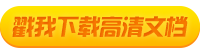 戳我下载高清文档